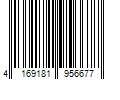 4 169181 956677